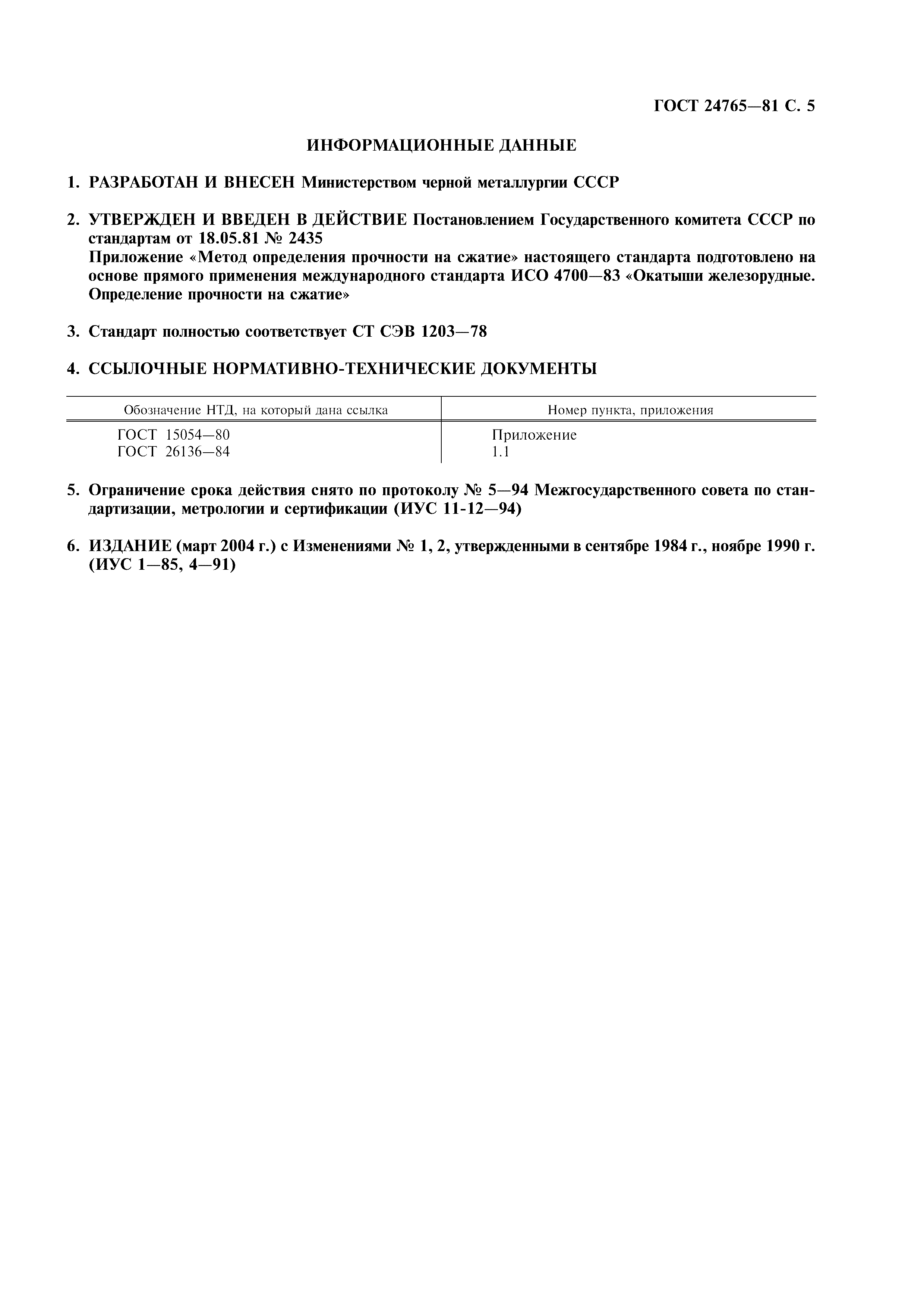 ГОСТ 24765—81 С. 5

ИНФОРМАЦИОННЫЕ ДАННЫЕ

1. РАЗРАБОТАН И ВНЕСЕН Министерством черной металлургии СССР

2. УТВЕРЖДЕН И ВВЕДЕН В ДЕЙСТВИЕ Постановлением Государственного комитета СССР по стандартам от 18.05.81 № 2435
Приложение «Метод определения прочности на сжатие» настоящего стандарта подготовлено на основе прямого применения международного стандарта ИСО 4700—83 «Окатыши железорудные. Определение прочности на сжатие»

3. Стандарт полностью соответствует СТ СЭВ 1203—78

4. ССЫЛОЧНЫЕ НОРМАТИВНО-ТЕХНИЧЕСКИЕ ДОКУМЕНТЫ

| Обозначение НТД, на который дана ссылка | Номер пункта, приложения |
|---|---|
| ГОСТ 15054—80 | Приложение |
| ГОСТ 26136—84 | 1.1 |

5. Ограничение срока действия снято по протоколу № 5—94 Межгосударственного совета по стандартизации, метрологии и сертификации (ИУС 11-12—94)

6. ИЗДАНИЕ (март 2004 г.) с Изменениями № 1, 2, утвержденными в сентябре 1984 г., ноябре 1990 г. (ИУС 1—85, 4—91)